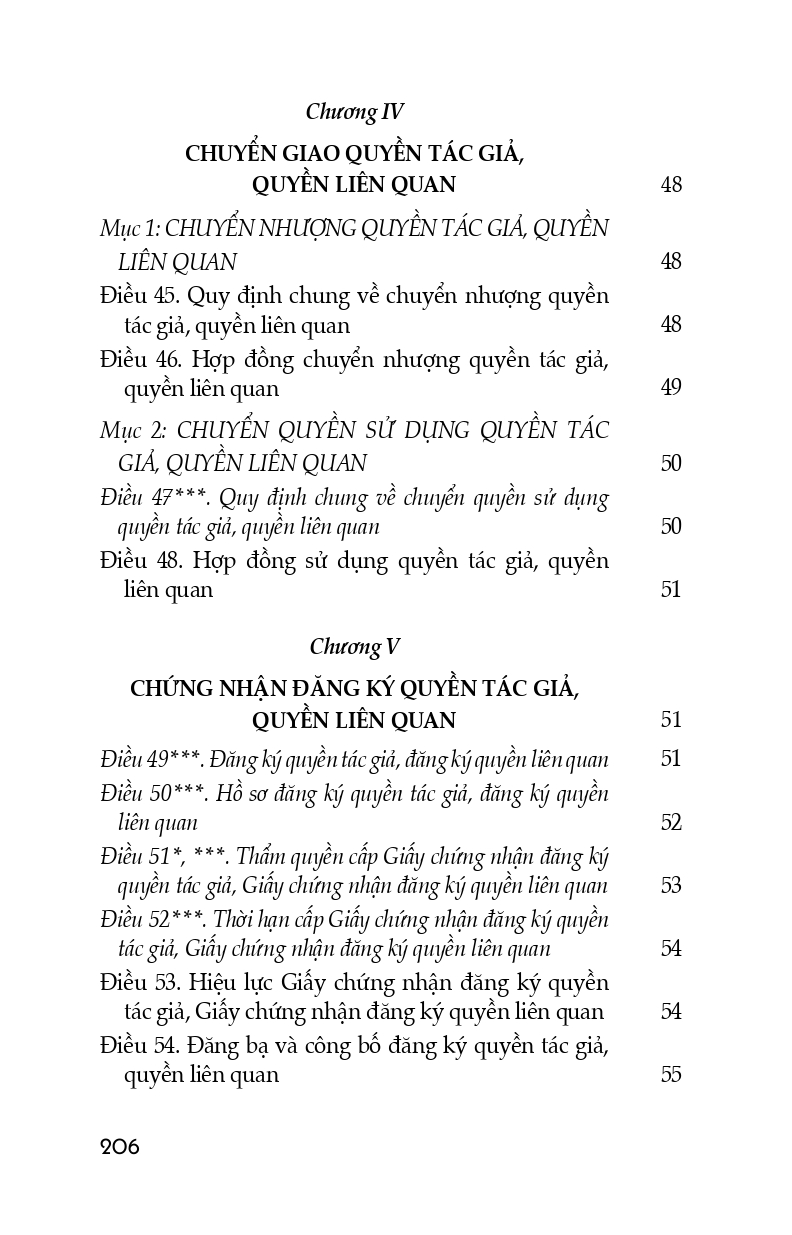 Chương IV

CHUYỂN GIAO QUYỀN TÁC GIẢ, QUYỀN LIÊN QUAN 48

Mục 1: CHUYỂN NHƯỢNG QUYỀN TÁC GIẢ, QUYỀN LIÊN QUAN 48

Điều 45. Quy định chung về chuyển nhượng quyền tác giả, quyền liên quan 48

Điều 46. Hợp đồng chuyển nhượng quyền tác giả, quyền liên quan 49

Mục 2: CHUYỂN QUYỀN SỬ DỤNG QUYỀN TÁC GIẢ, QUYỀN LIÊN QUAN 50

Điều 47***. Quy định chung về chuyển quyền sử dụng quyền tác giả, quyền liên quan 50

Điều 48. Hợp đồng sử dụng quyền tác giả, quyền liên quan 51

Chương V

CHỨNG NHẬN ĐĂNG KÝ QUYỀN TÁC GIẢ, QUYỀN LIÊN QUAN 51

Điều 49***. Đăng ký quyền tác giả, đăng ký quyền liên quan 51

Điều 50***. Hồ sơ đăng ký quyền tác giả, đăng ký quyền liên quan 52

Điều 51*, ***. Thẩm quyền cấp Giấy chứng nhận đăng ký quyền tác giả, Giấy chứng nhận đăng ký quyền liên quan 53

Điều 52***. Thời hạn cấp Giấy chứng nhận đăng ký quyền tác giả, Giấy chứng nhận đăng ký quyền liên quan 54

Điều 53. Hiệu lực Giấy chứng nhận đăng ký quyền tác giả, Giấy chứng nhận đăng ký quyền liên quan 54

Điều 54. Đăng bạ và công bố đăng ký quyền tác giả, quyền liên quan 55

206